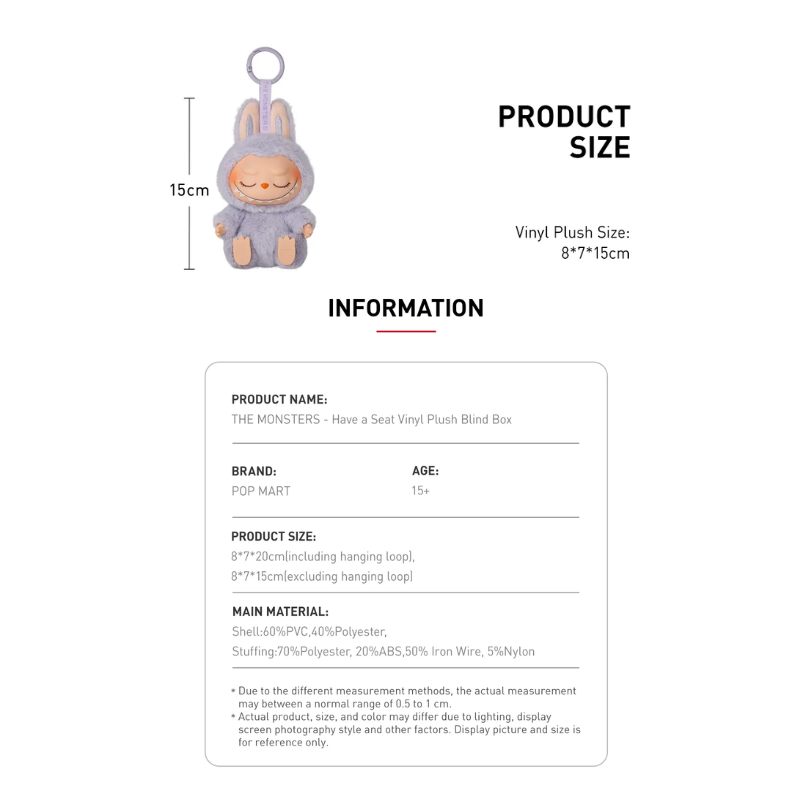 15cm

PRODUCT SIZE

Vinyl Plush Size:
8*7*15cm

INFORMATION

PRODUCT NAME:
THE MONSTERS - Have a Seat Vinyl Plush Blind Box

BRAND:
POP MART

AGE:
15+

PRODUCT SIZE:
8*7*20cm(including hanging loop),
8*7*15cm(excluding hanging loop)

MAIN MATERIAL:
Shell:60%PVC,40%Polyester,
Stuffing:70%Polyester, 20%ABS,50% Iron Wire, 5%Nylon

* Due to the different measurement methods, the actual measurement may between a normal range of 0.5 to 1 cm.
* Actual product, size, and color may differ due to lighting, display screen photography style and other factors. Display picture and size is for reference only.